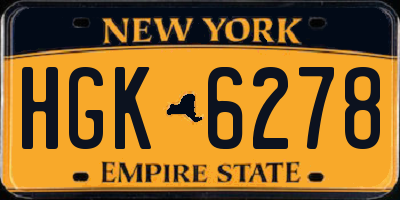 NEW YORK

HGK 6278

EMPIRE STATE